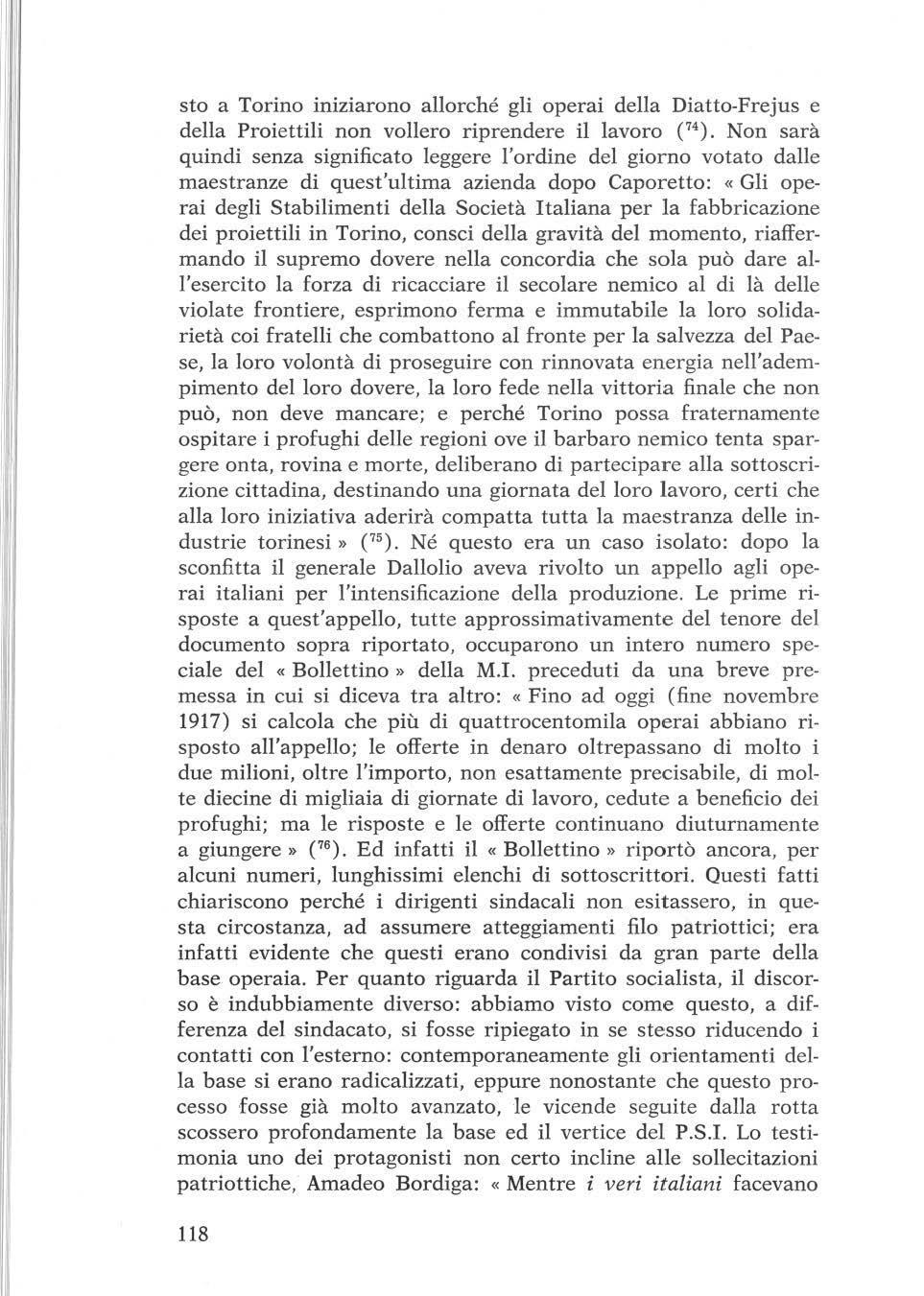 sto a Torino iniziarono allorché gli operai della Diatto-Frejus e della Proiettili non vollero riprendere il lavoro ($^{74}$). Non sarà quindi senza significato leggere l'ordine del giorno votato dalle maestranze di quest'ultima azienda dopo Caporetto: « Gli operai degli Stabilimenti della Società Italiana per la fabbricazione dei proiettili in Torino, consci della gravità del momento, riaffermando il supremo dovere nella concordia che sola può dare all'esercito la forza di ricacciare il secolare nemico al di là delle violate frontiere, esprimono ferma e immutabile la loro solidarietà coi fratelli che combattono al fronte per la salvezza del Paese, la loro volontà di proseguire con rinnovata energia nell'adempimento del loro dovere, la loro fede nella vittoria finale che non può, non deve mancare; e perché Torino possa fraternamente ospitare i profughi delle regioni ove il barbaro nemico tenta spargere onta, rovina e morte, deliberano di partecipare alla sottoscrizione cittadina, destinando una giornata del loro lavoro, certi che alla loro iniziativa aderirà compatta tutta la maestranza delle industrie torinesi » ($^{75}$). Né questo era un caso isolato: dopo la sconfitta il generale Dallolio aveva rivolto un appello agli operai italiani per l'intensificazione della produzione. Le prime risposte a quest'appello, tutte approssimativamente del tenore del documento sopra riportato, occuparono un intero numero speciale del « Bollettino » della M.I. preceduti da una breve premessa in cui si diceva tra altro: « Fino ad oggi (fine novembre 1917) si calcola che più di quattrocentomila operai abbiano risposto all'appello; le offerte in denaro oltrepassano di molto i due milioni, oltre l'importo, non esattamente precisabile, di molte diecine di migliaia di giornate di lavoro, cedute a beneficio dei profughi; ma le risposte e le offerte continuano diuturnamente a giungere » ($^{76}$). Ed infatti il « Bollettino » riportò ancora, per alcuni numeri, lunghissimi elenchi di sottoscrittori. Questi fatti chiariscono perché i dirigenti sindacali non esitassero, in questa circostanza, ad assumere atteggiamenti filo patriottici; era infatti evidente che questi erano condivisi da gran parte della base operaia. Per quanto riguarda il Partito socialista, il discorso è indubbiamente diverso: abbiamo visto come questo, a differenza del sindacato, si fosse ripiegato in se stesso riducendo i contatti con l'esterno: contemporaneamente gli orientamenti della base si erano radicalizzati, eppure nonostante che questo processo fosse già molto avanzato, le vicende seguite dalla rotta scossero profondamente la base ed il vertice del P.S.I. Lo testimonia uno dei protagonisti non certo incline alle sollecitazioni patriottiche, Amadeo Bordiga: « Mentre i veri italiani facevano

118